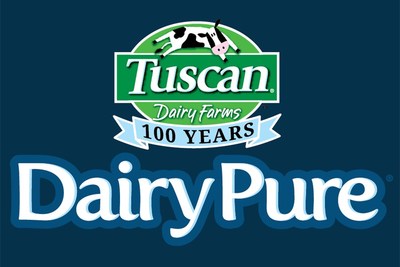 Tuscan®
Dairy Farms
100 YEARS

DairyPure®